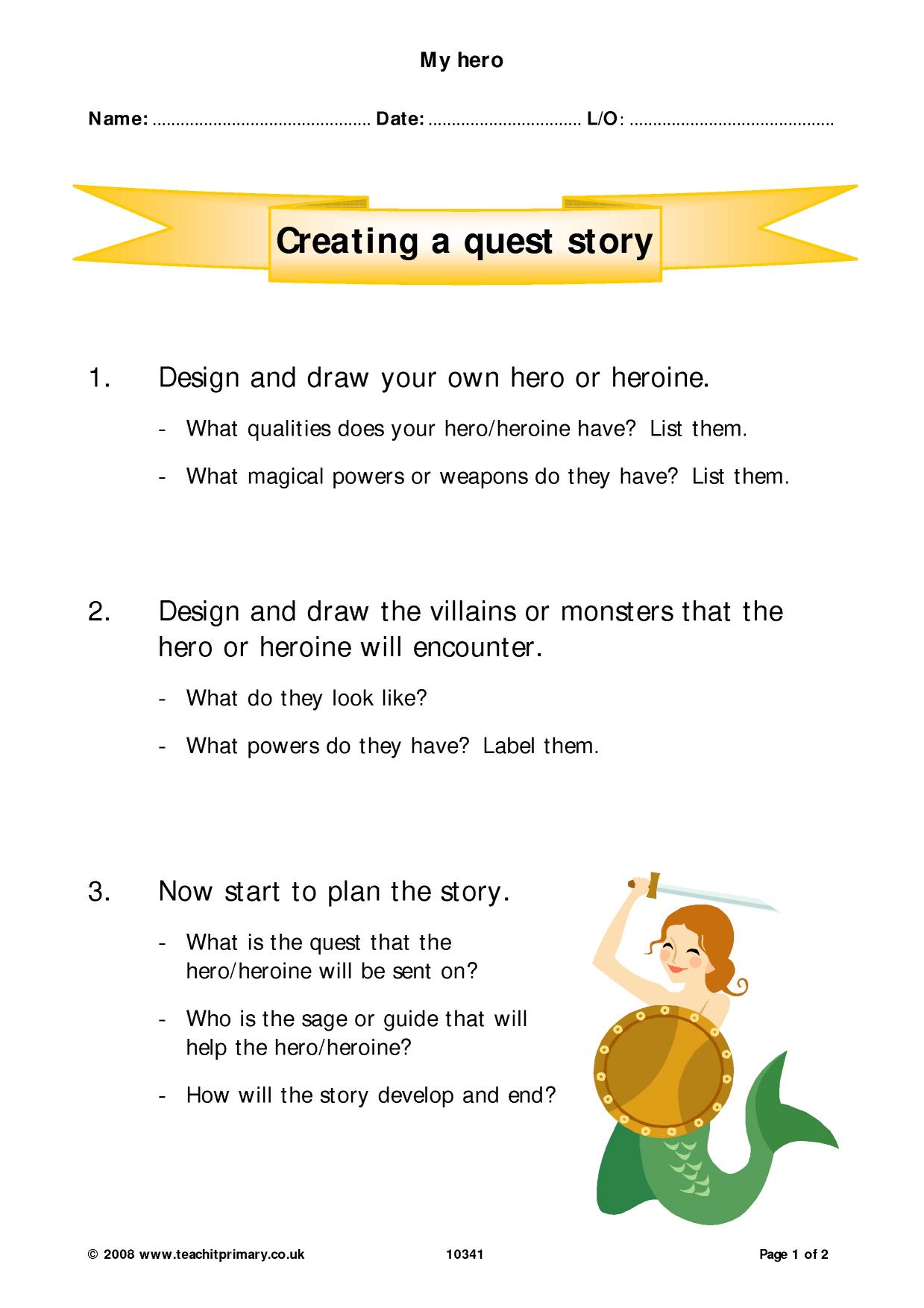 My hero

Name: ____ Date: ____ L/O: ____

Creating a quest story

1. Design and draw your own hero or heroine.

- What qualities does your hero/heroine have? List them.

- What magical powers or weapons do they have? List them.

2. Design and draw the villains or monsters that the hero or heroine will encounter.

- What do they look like?

- What powers do they have? Label them.

3. Now start to plan the story.

- What is the quest that the hero/heroine will be sent on?

- Who is the sage or guide that will help the hero/heroine?

- How will the story develop and end?

© 2008 www.teachitprimary.co.uk 10341 Page 1 of 2